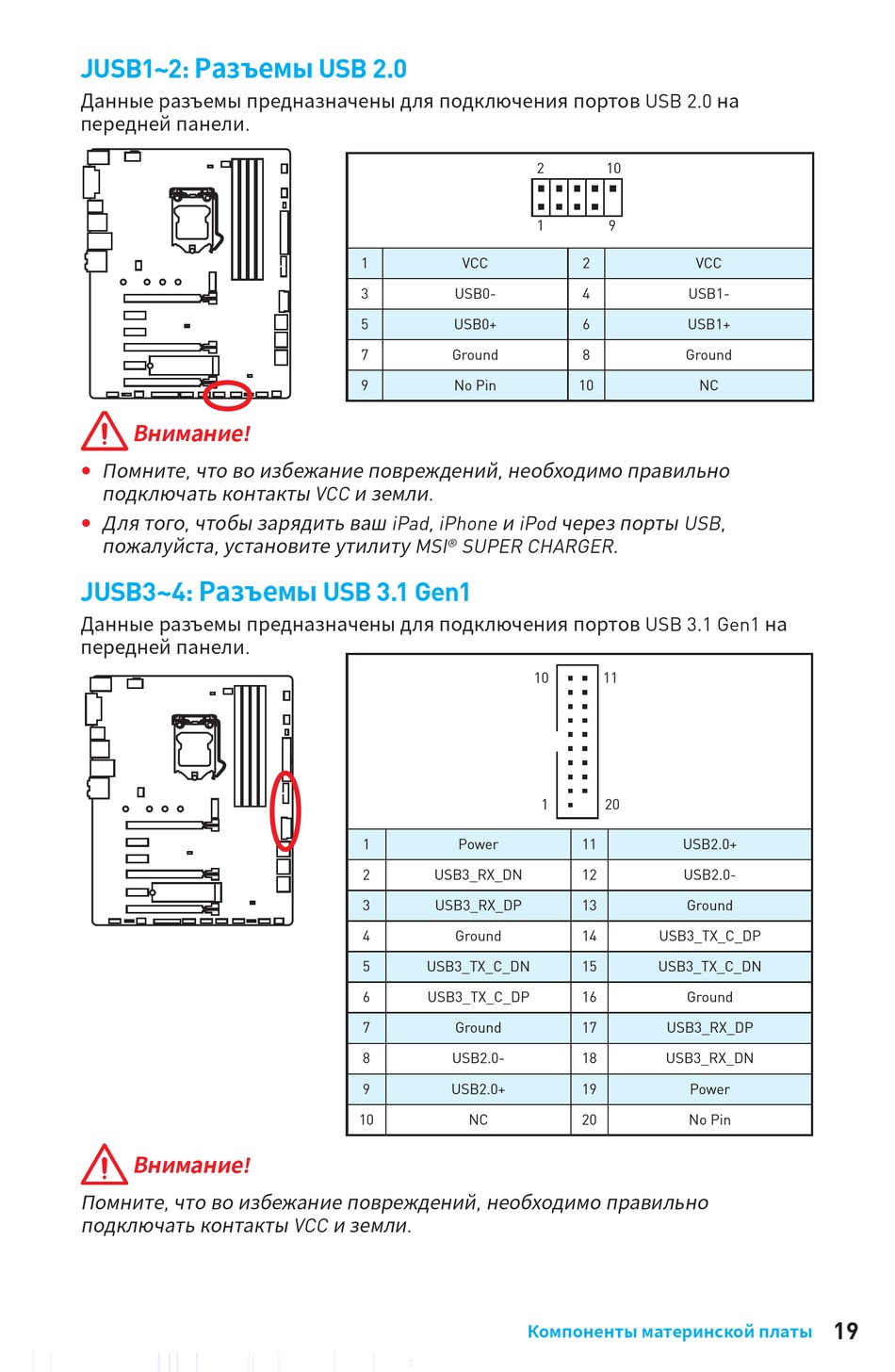 JUSB1~2: Разъемы USB 2.0

Данные разъемы предназначены для подключения портов USB 2.0 на передней панели.

2 10
1 9

| 1 | VCC | 2 | VCC |
|---|---|---|---|
| 3 | USB0- | 4 | USB1- |
| 5 | USB0+ | 6 | USB1+ |
| 7 | Ground | 8 | Ground |
| 9 | No Pin | 10 | NC |

Внимание!

• Помните, что во избежание повреждений, необходимо правильно подключать контакты VCC и земли.

• Для того, чтобы зарядить ваш iPad, iPhone и iPod через порты USB, пожалуйста, установите утилиту MSI® SUPER CHARGER.

JUSB3~4: Разъемы USB 3.1 Gen1

Данные разъемы предназначены для подключения портов USB 3.1 Gen1 на передней панели.

10 11
1 20

| 1 | Power | 11 | USB2.0+ |
|---|---|---|---|
| 2 | USB3_RX_DN | 12 | USB2.0- |
| 3 | USB3_RX_DP | 13 | Ground |
| 4 | Ground | 14 | USB3_TX_C_DP |
| 5 | USB3_TX_C_DN | 15 | USB3_TX_C_DN |
| 6 | USB3_TX_C_DP | 16 | Ground |
| 7 | Ground | 17 | USB3_RX_DP |
| 8 | USB2.0- | 18 | USB3_RX_DN |
| 9 | USB2.0+ | 19 | Power |
| 10 | NC | 20 | No Pin |

Внимание!

Помните, что во избежание повреждений, необходимо правильно подключать контакты VCC и земли.

Компоненты материнской платы 19